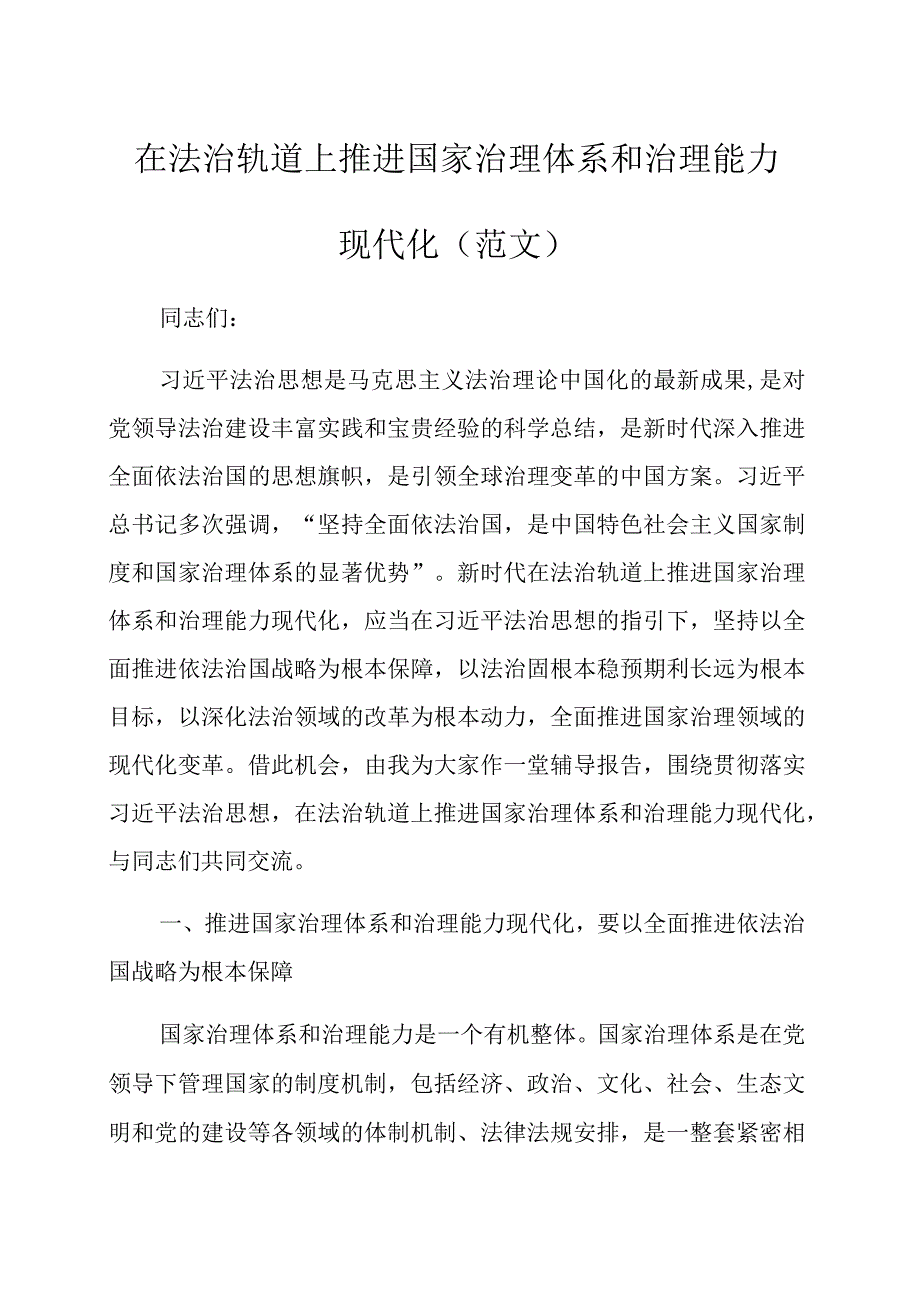 在法治轨道上推进国家治理体系和治理能力现代化（范文）

同志们：

习近平法治思想是马克思主义法治理论中国化的最新成果,是对党领导法治建设丰富实践和宝贵经验的科学总结，是新时代深入推进全面依法治国的思想旗帜，是引领全球治理变革的中国方案。习近平总书记多次强调，“坚持全面依法治国，是中国特色社会主义国家制度和国家治理体系的显著优势”。新时代在法治轨道上推进国家治理体系和治理能力现代化，应当在习近平法治思想的指引下，坚持以全面推进依法治国战略为根本保障，以法治固根本稳预期利长远为根本目标，以深化法治领域的改革为根本动力，全面推进国家治理领域的现代化变革。借此机会，由我为大家作一堂辅导报告，围绕贯彻落实习近平法治思想，在法治轨道上推进国家治理体系和治理能力现代化，与同志们共同交流。

一、推进国家治理体系和治理能力现代化，要以全面推进依法治国战略为根本保障

国家治理体系和治理能力是一个有机整体。国家治理体系是在党领导下管理国家的制度机制，包括经济、政治、文化、社会、生态文明和党的建设等各领域的体制机制、法律法规安排，是一整套紧密相